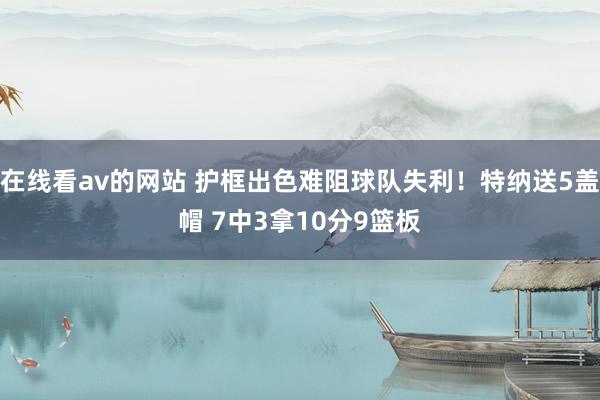 在线看av的网站 护框出色难阻球队失利！特纳送5盖帽 7中3拿10分9篮板